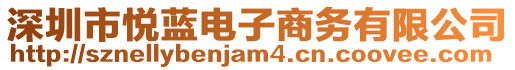 深圳市悦蓝电子商务有限公司
http://sznellybenjam4.cn.coovee.com